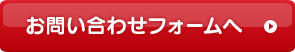 お問い合わせフォームへ